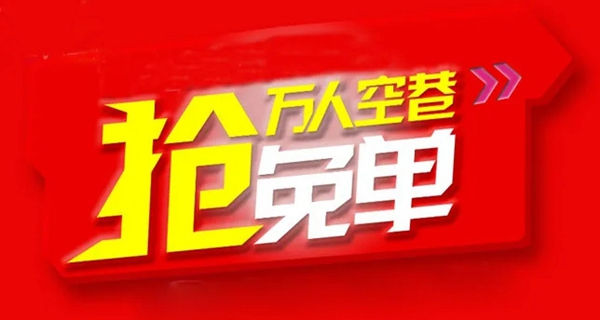 万人空巷
抢免单